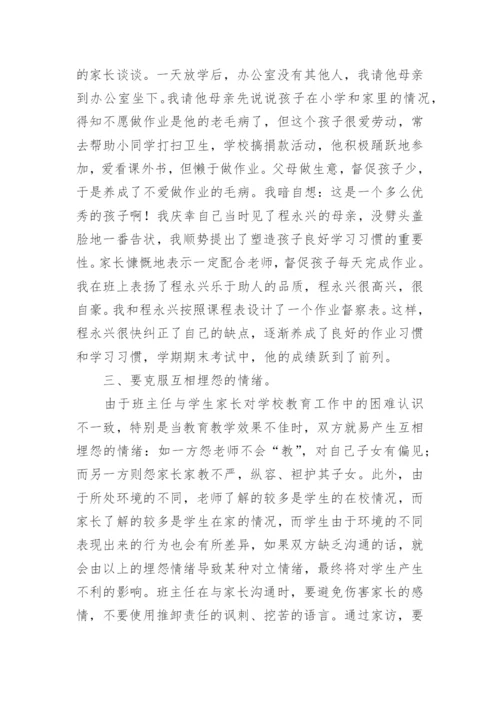 的家长谈谈。一天放学后，办公室没有其他人，我请他母亲到办公室坐下。我请他母亲先说说孩子在小学和家里的情况，得知不愿做作业是他的老毛病了，但这个孩子很爱劳动，常去帮助小同学打扫卫生，学校搞捐款活动，他积极踊跃地参加，爱看课外书，但懒于做作业。父母做生意，督促孩子少，于是养成了不爱做作业的毛病。我暗自想：这是一个多么优秀的孩子啊！我庆幸自己当时见了程永兴的母亲，没劈头盖脸地一番告状，我顺势提出了塑造孩子良好学习习惯的重要性。家长慷慨地表示一定配合老师，督促孩子每天完成作业。我在班上表扬了程永兴乐于助人的品质，程永兴很高兴，很自豪。我和程永兴按照课程表设计了一个作业督察表。这样，程永兴很快纠正了自己的缺点，逐渐养成了良好的作业习惯和学习习惯，学期期末考试中，他的成绩跃到了前列。

三、要克服互相埋怨的情绪。

由于班主任与学生家长对学校教育工作中的困难认识不一致，特别是当教育教学效果不佳时，双方就易产生互相埋怨的情绪：如一方怨老师不会“教”，对自己子女有偏见；而另一方则怨家长家教不严，纵容、袒护其子女。此外，由于所处环境的不同，老师了解的较多是学生的在校情况，而家长了解的较多是学生在家的情况，而学生由于环境的不同表现出来的行为也会有所差异，如果双方缺乏沟通的话，就会由以上的埋怨情绪导致某种对立情绪，最终将对学生产生不利的影响。班主任在与家长沟通时，要避免伤害家长的感情，不要使用推卸责任的讽刺、挖苦的语言。通过家访，要